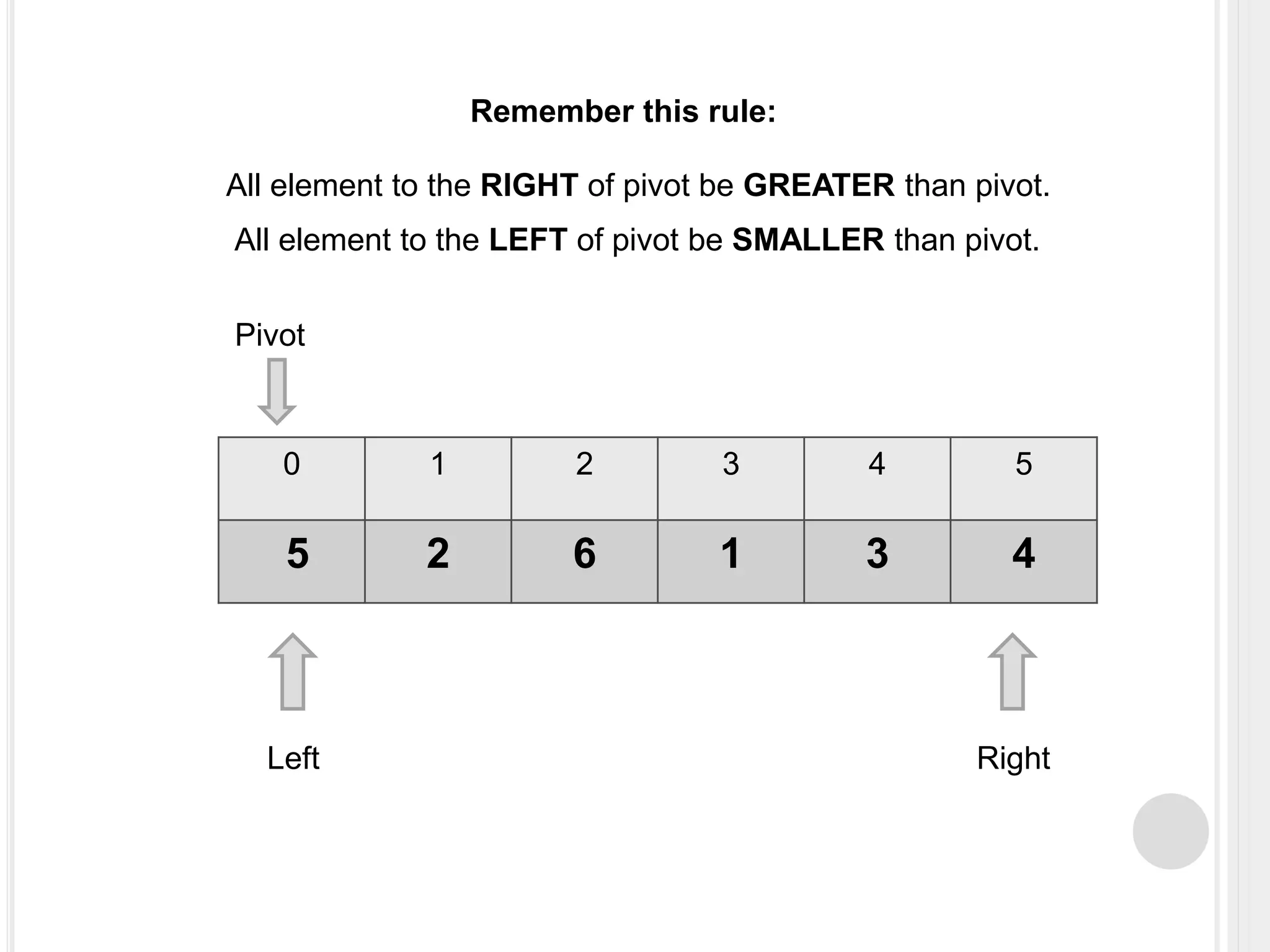 Remember this rule:

All element to the RIGHT of pivot be GREATER than pivot.

All element to the LEFT of pivot be SMALLER than pivot.

Pivot

| 0 | 1 | 2 | 3 | 4 | 5 |
|---|---|---|---|---|---|
| 5 | 2 | 6 | 1 | 3 | 4 |

Left

Right